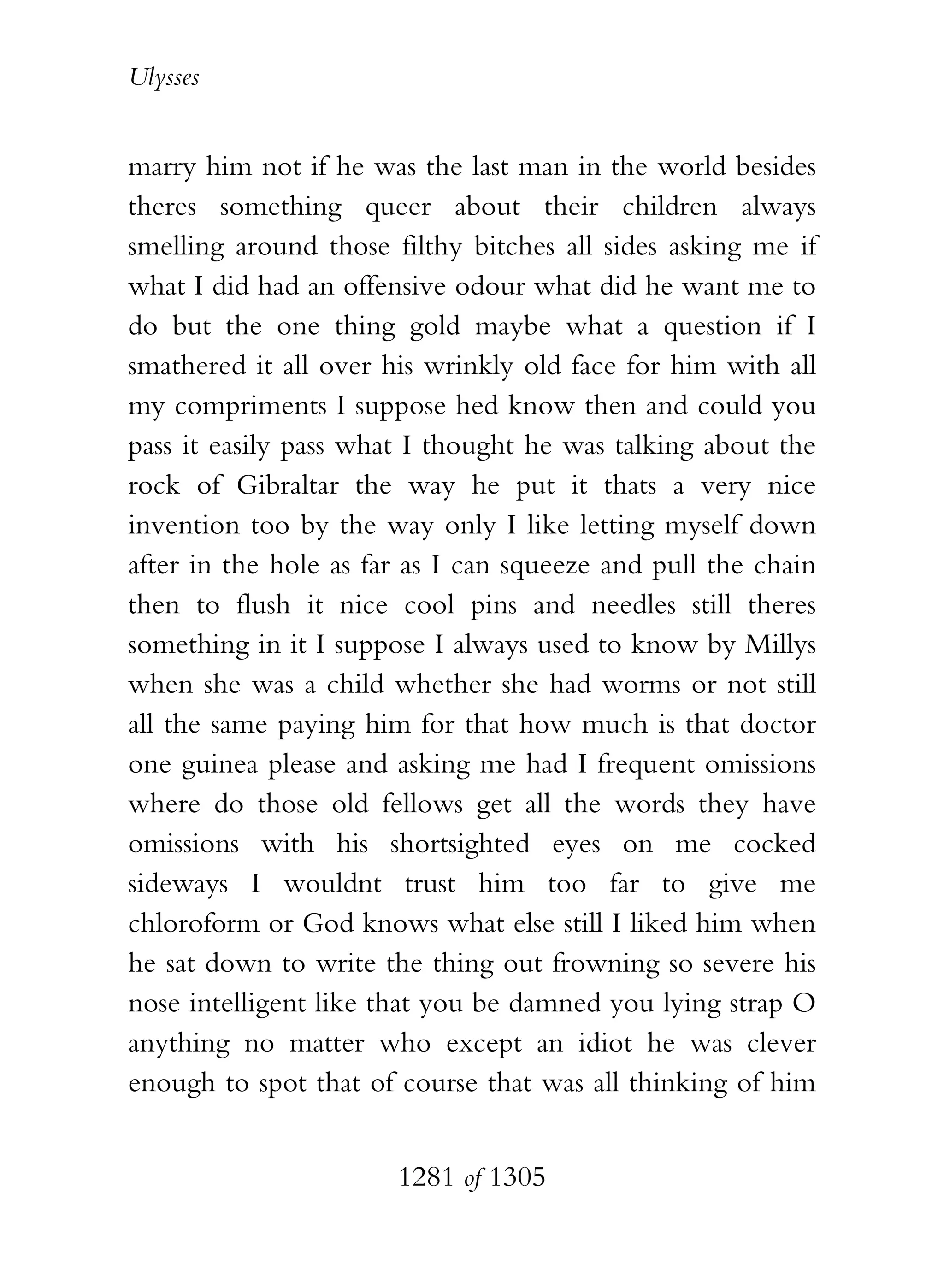 Ulysses

marry him not if he was the last man in the world besides theres something queer about their children always smelling around those filthy bitches all sides asking me if what I did had an offensive odour what did he want me to do but the one thing gold maybe what a question if I smathered it all over his wrinkly old face for him with all my compriments I suppose hed know then and could you pass it easily pass what I thought he was talking about the rock of Gibraltar the way he put it thats a very nice invention too by the way only I like letting myself down after in the hole as far as I can squeeze and pull the chain then to flush it nice cool pins and needles still theres something in it I suppose I always used to know by Millys when she was a child whether she had worms or not still all the same paying him for that how much is that doctor one guinea please and asking me had I frequent omissions where do those old fellows get all the words they have omissions with his shortsighted eyes on me cocked sideways I wouldnt trust him too far to give me chloroform or God knows what else still I liked him when he sat down to write the thing out frowning so severe his nose intelligent like that you be damned you lying strap O anything no matter who except an idiot he was clever enough to spot that of course that was all thinking of him

1281 of 1305